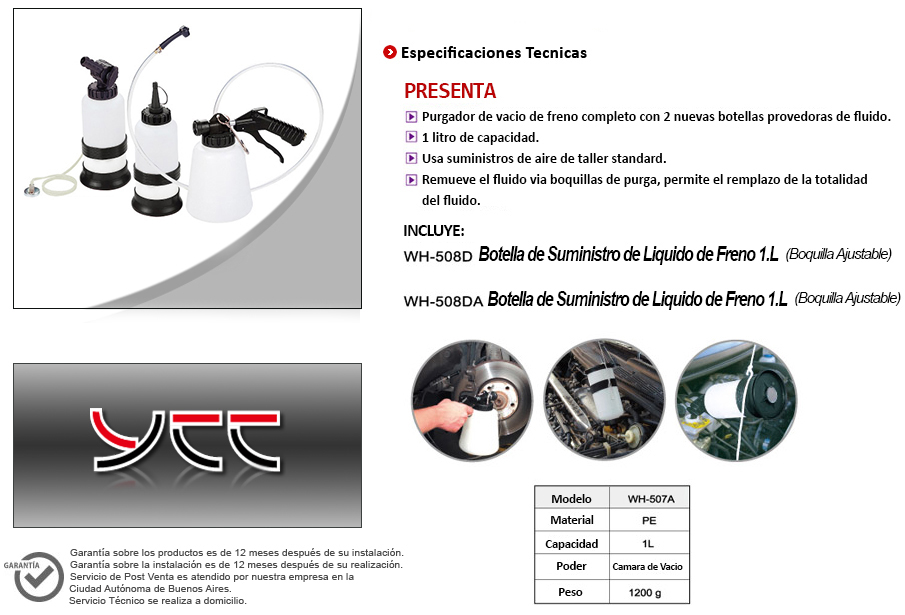 Especificaciones Tecnicas

PRESENTA

Purgador de vacio de freno completo con 2 nuevas botellas provedoras de fluido.

1 litro de capacidad.

Usa suministros de aire de taller standard.

Remueve el fluido via boquillas de purga, permite el remplazo de la totalidad del fluido.

INCLUYE:

WH-508D Botella de Suministro de Liquido de Freno 1.L (Boquilla Ajustable)

WH-508DA Botella de Suministro de Liquido de Freno 1.L (Boquilla Ajustable)

YCC

| Modelo | WH-507A |
|---|---|
| Material | PE |
| Capacidad | 1L |
| Poder | Camara de Vacio |
| Peso | 1200 g |

GARANTÍA

Garantía sobre los productos es de 12 meses después de su instalación.
Garantía sobre la instalación es de 12 meses después de su realización.
Servicio de Post Venta es atendido por nuestra empresa en la Ciudad Autónoma de Buenos Aires.
Servicio Técnico se realiza a domicilio.